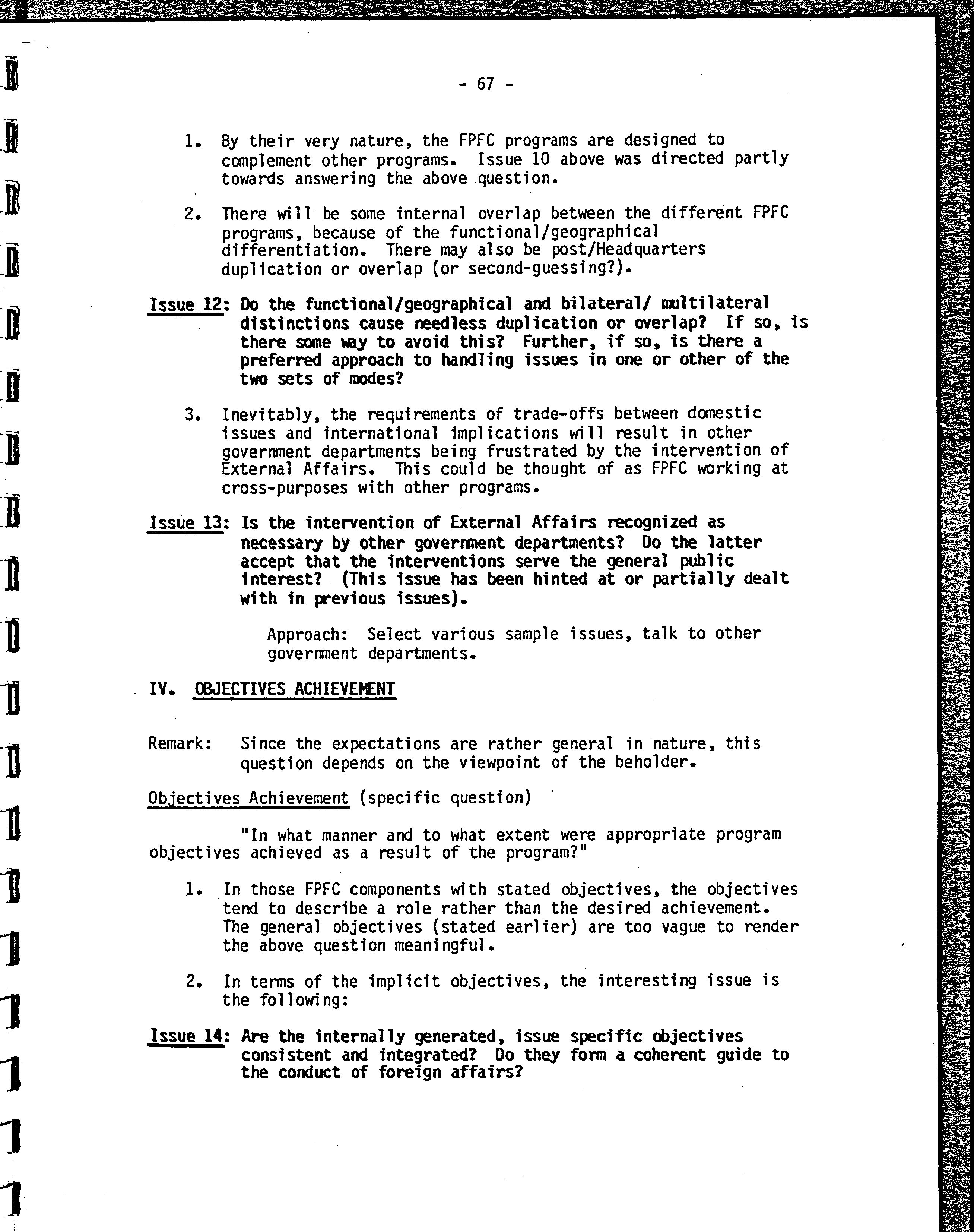 - 67 -

1. By their very nature, the FPFC programs are designed to complement other programs. Issue 10 above was directed partly towards answering the above question.

2. There will be some internal overlap between the different FPFC programs, because of the functional/geographical differentiation. There may also be post/Headquarters duplication or overlap (or second-guessing?).

Issue 12: Do the functional/geographical and bilateral/ multilateral distinctions cause needless duplication or overlap? If so, is there some way to avoid this? Further, if so, is there a preferred approach to handling issues in one or other of the two sets of modes?

3. Inevitably, the requirements of trade-offs between domestic issues and international implications will result in other government departments being frustrated by the intervention of External Affairs. This could be thought of as FPFC working at cross-purposes with other programs.

Issue 13: Is the intervention of External Affairs recognized as necessary by other government departments? Do the latter accept that the interventions serve the general public interest? (This issue has been hinted at or partially dealt with in previous issues).

Approach: Select various sample issues, talk to other government departments.

IV. OBJECTIVES ACHIEVEMENT

Remark: Since the expectations are rather general in nature, this question depends on the viewpoint of the beholder.

Objectives Achievement (specific question)

"In what manner and to what extent were appropriate program objectives achieved as a result of the program?"

1. In those FPFC components with stated objectives, the objectives tend to describe a role rather than the desired achievement. The general objectives (stated earlier) are too vague to render the above question meaningful.

2. In terms of the implicit objectives, the interesting issue is the following:

Issue 14: Are the internally generated, issue specific objectives consistent and integrated? Do they form a coherent guide to the conduct of foreign affairs?